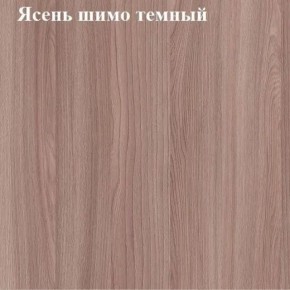 Ясень шимо темный